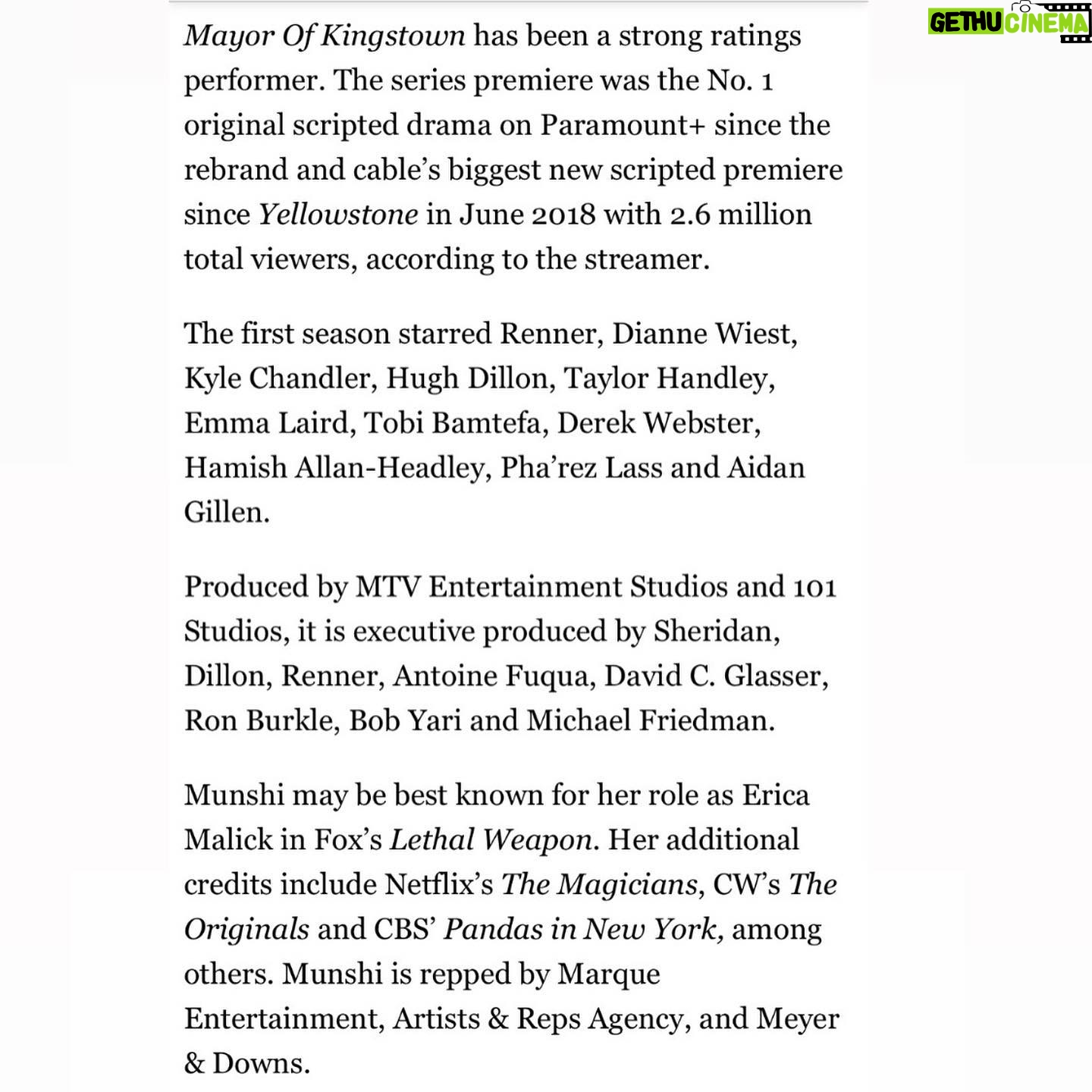 GETHU CINEMA

Mayor Of Kingstown has been a strong ratings performer. The series premiere was the No. 1 original scripted drama on Paramount+ since the rebrand and cable's biggest new scripted premiere since Yellowstone in June 2018 with 2.6 million total viewers, according to the streamer.

The first season starred Renner, Dianne Wiest, Kyle Chandler, Hugh Dillon, Taylor Handley, Emma Laird, Tobi Bamtefa, Derek Webster, Hamish Allan-Headley, Pha'rez Lass and Aidan Gillen.

Produced by MTV Entertainment Studios and 101 Studios, it is executive produced by Sheridan, Dillon, Renner, Antoine Fuqua, David C. Glasser, Ron Burkle, Bob Yari and Michael Friedman.

Munshi may be best known for her role as Erica Malick in Fox's Lethal Weapon. Her additional credits include Netflix's The Magicians, CW's The Originals and CBS' Pandas in New York, among others. Munshi is repped by Marque Entertainment, Artists & Reps Agency, and Meyer & Downs.